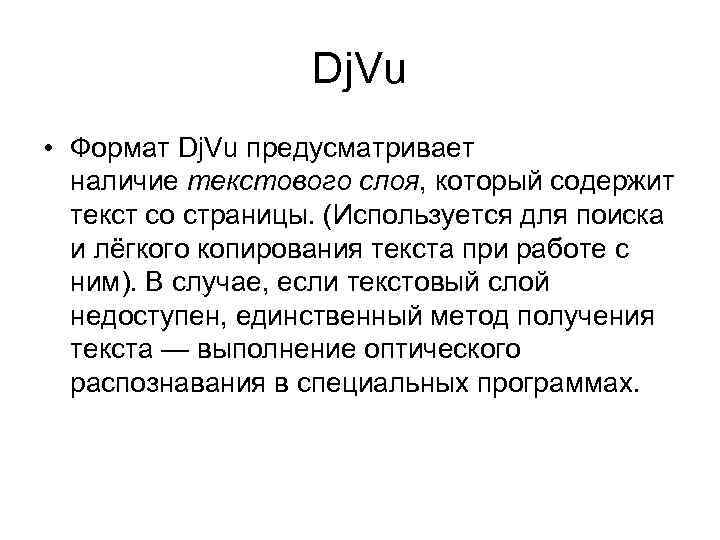 DjVu

• Формат DjVu предусматривает наличие текстового слоя, который содержит текст со страницы. (Используется для поиска и лёгкого копирования текста при работе с ним). В случае, если текстовый слой недоступен, единственный метод получения текста — выполнение оптического распознавания в специальных программах.